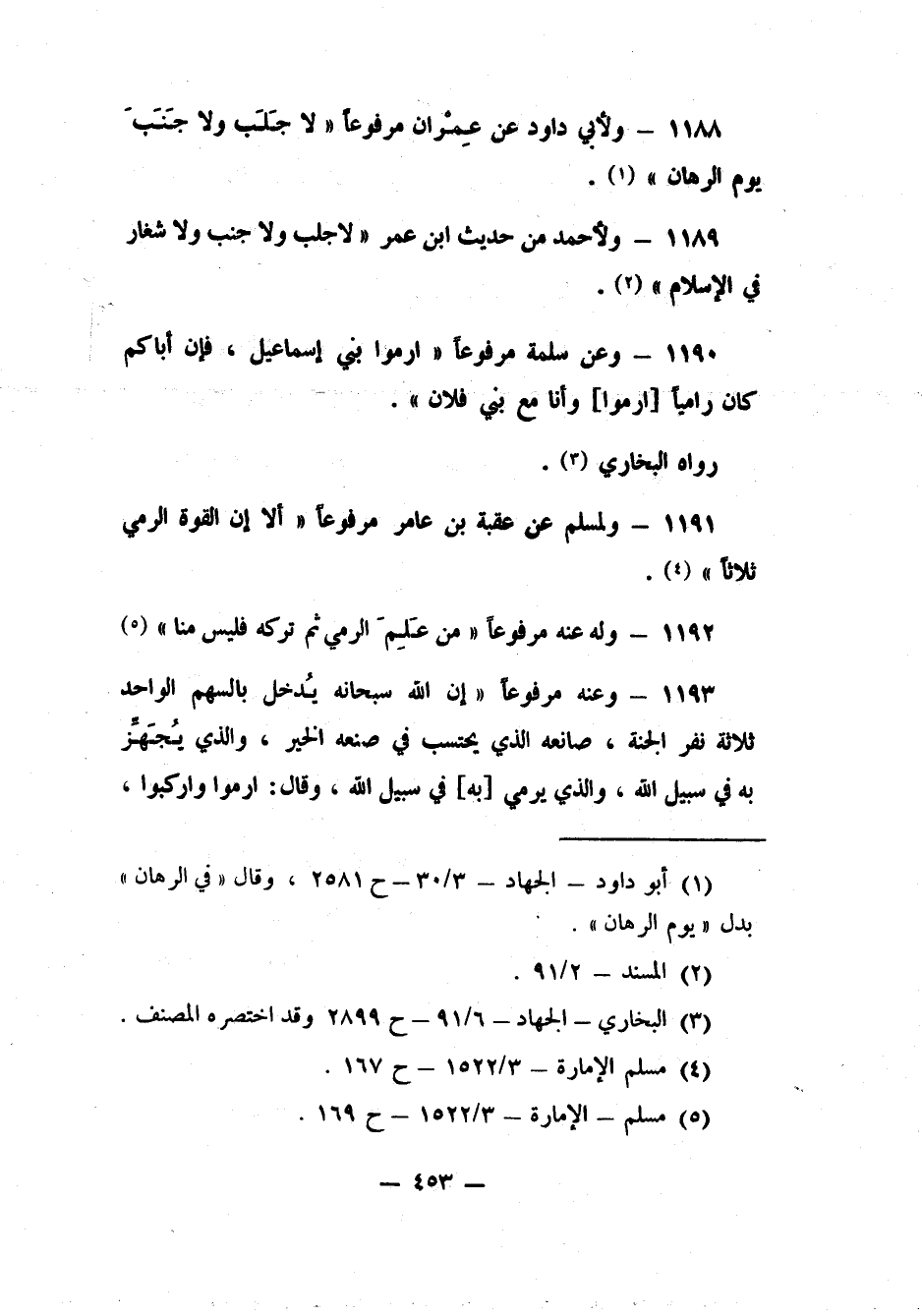 ١١٨٨ – ولأبي داود عن عِمْران مرفوعاً « لا جَلَب ولا جَنَبَ يوم الرهان » (١) .

١١٨٩ – ولأحمد من حديث ابن عمر « لاجلب ولا جنب ولا شغار في الإسلام » (٢) .

١١٩٠ – وعن سلمة مرفوعاً « ارموا بني إسماعيل ، فإن أباكم كان رامياً [ارموا] وأنا مع بني فلان » .

رواه البخاري (٣) .

١١٩١ – ولمسلم عن عقبة بن عامر مرفوعاً « ألا إن القوة الرمي ثلاثاً » (٤) .

١١٩٢ – وله عنه مرفوعاً « من عَلِمَ الرمي ثم تركه فليس منا » (٥)

١١٩٣ – وعنه مرفوعاً « إن الله سبحانه يُدخل بالسهم الواحد ثلاثة نفر الجنة ، صانعه الذي يحتسب في صنعه الخير ، والذي يُجَهِّز به في سبيل الله ، والذي يرمي [به] في سبيل الله ، وقال: ارموا واركبوا ،

(١) أبو داود – الجهاد – ٣٠/٣ – ح ٢٥٨١ ، وقال « في الرهان » بدل « يوم الرهان » .
(٢) المسند – ٩١/٢ .
(٣) البخاري – الجهاد – ٩١/٦ – ح ٢٨٩٩ وقد اختصره المصنف .
(٤) مسلم الإمارة – ١٥٢٢/٣ – ح ١٦٧ .
(٥) مسلم – الإمارة – ١٥٢٢/٣ – ح ١٦٩ .

– ٤٥٣ –